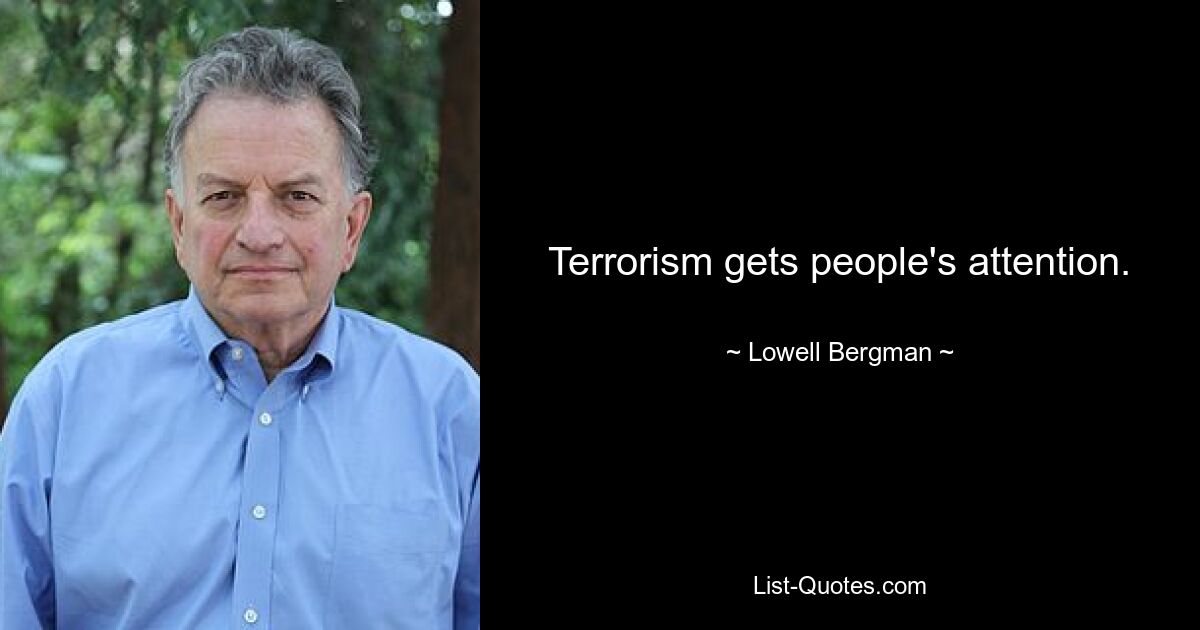 Terrorism gets people's attention.

~ Lowell Bergman ~

List-Quotes.com